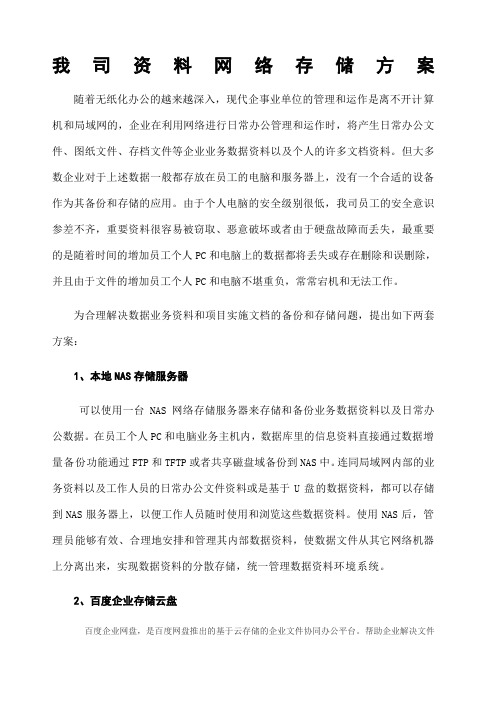 我司资料网络存储方案

随着无纸化办公的越来越深入，现代企事业单位的管理和运作是离不开计算机和局域网的，企业在利用网络进行日常办公管理和运作时，将产生日常办公文件、图纸文件、存档文件等企业业务数据资料以及个人的许多文档资料。但大多数企业对于上述数据一般都存放在员工的电脑和服务器上，没有一个合适的设备作为其备份和存储的应用。由于个人电脑的安全级别很低，我司员工的安全意识参差不齐，重要资料很容易被窃取、恶意破坏或者由于硬盘故障而丢失，最重要的是随着时间的增加员工个人PC和电脑上的数据都将丢失或存在删除和误删除，并且由于文件的增加员工个人PC和电脑不堪重负，常常宕机和无法工作。

为合理解决数据业务资料和项目实施文档的备份和存储问题，提出如下两套方案：

1、本地NAS存储服务器

可以使用一台 NAS 网络存储服务器来存储和备份业务数据资料以及日常办公数据。在员工个人PC和电脑业务主机内，数据库里的信息资料直接通过数据增量备份功能通过FTP和TFTP或者共享磁盘域备份到NAS中。连同局域网内部的业务资料以及工作人员的日常办公文件资料或是基于 U 盘的数据资料，都可以存储到NAS服务器上，以便工作人员随时使用和浏览这些数据资料。使用NAS后，管理员能够有效、合理地安排和管理其内部数据资料，使数据文件从其它网络机器上分离出来，实现数据资料的分散存储，统一管理数据资料环境系统。

2、百度企业存储云盘

百度企业网盘，是百度网盘推出的基于云存储的企业文件协同办公平台。帮助企业解决文件